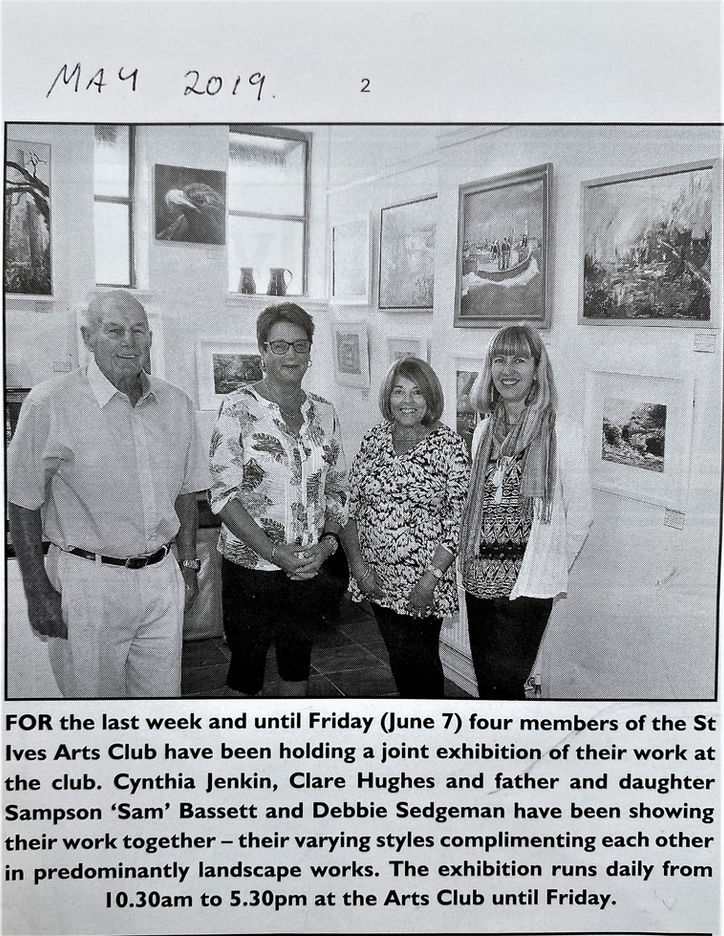 MAY 2019. 2

FOR the last week and until Friday (June 7) four members of the St Ives Arts Club have been holding a joint exhibition of their work at the club. Cynthia Jenkin, Clare Hughes and father and daughter Sampson 'Sam' Bassett and Debbie Sedgeman have been showing their work together – their varying styles complimenting each other in predominantly landscape works. The exhibition runs daily from 10.30am to 5.30pm at the Arts Club until Friday.